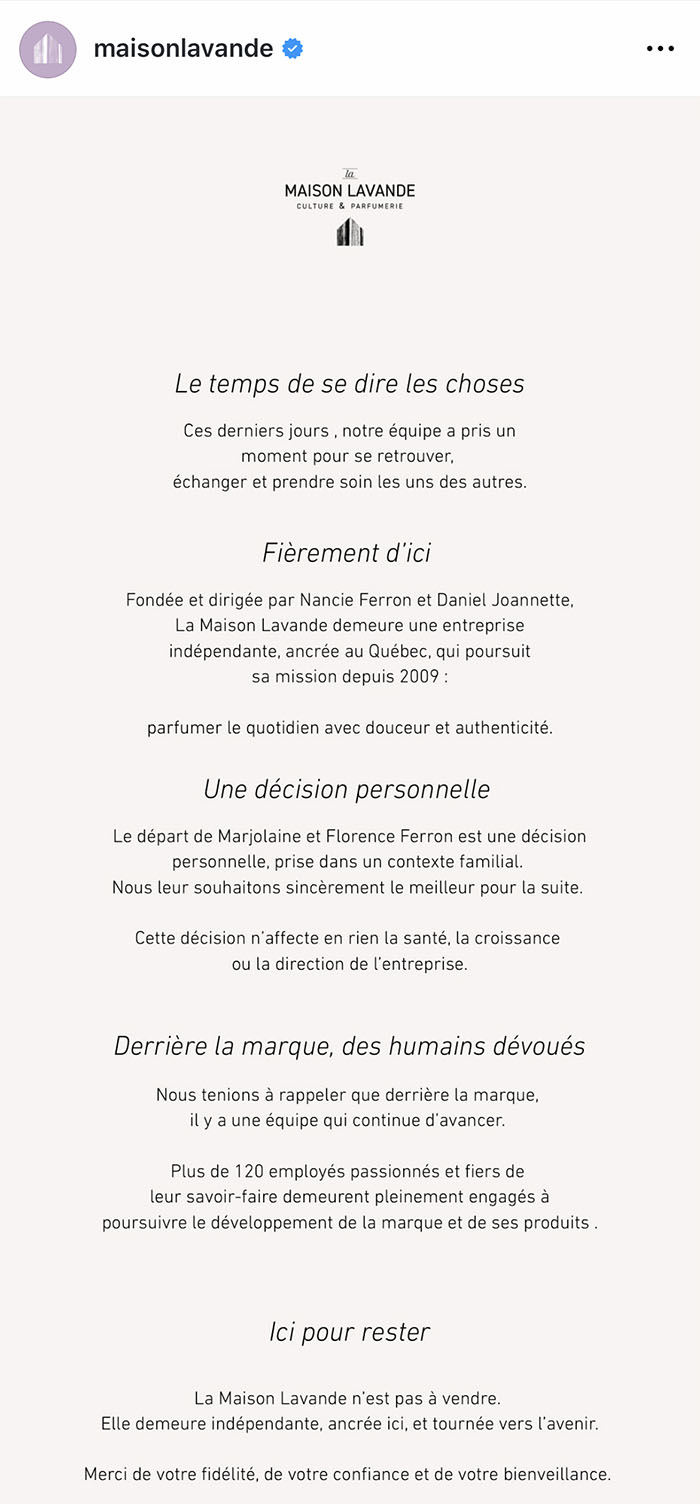 maisonlavande

la
MAISON LAVANDE
CULTURE & PARFUMERIE

Le temps de se dire les choses

Ces derniers jours , notre équipe a pris un moment pour se retrouver, échanger et prendre soin les uns des autres.

Fièrement d'ici

Fondée et dirigée par Nancie Ferron et Daniel Joannette, La Maison Lavande demeure une entreprise indépendante, ancrée au Québec, qui poursuit sa mission depuis 2009 :

parfumer le quotidien avec douceur et authenticité.

Une décision personnelle

Le départ de Marjolaine et Florence Ferron est une décision personnelle, prise dans un contexte familial. Nous leur souhaitons sincèrement le meilleur pour la suite.

Cette décision n'affecte en rien la santé, la croissance ou la direction de l'entreprise.

Derrière la marque, des humains dévoués

Nous tenions à rappeler que derrière la marque, il y a une équipe qui continue d'avancer.

Plus de 120 employés passionnés et fiers de leur savoir-faire demeurent pleinement engagés à poursuivre le développement de la marque et de ses produits .

Ici pour rester

La Maison Lavande n'est pas à vendre. Elle demeure indépendante, ancrée ici, et tournée vers l'avenir.

Merci de votre fidélité, de votre confiance et de votre bienveillance.